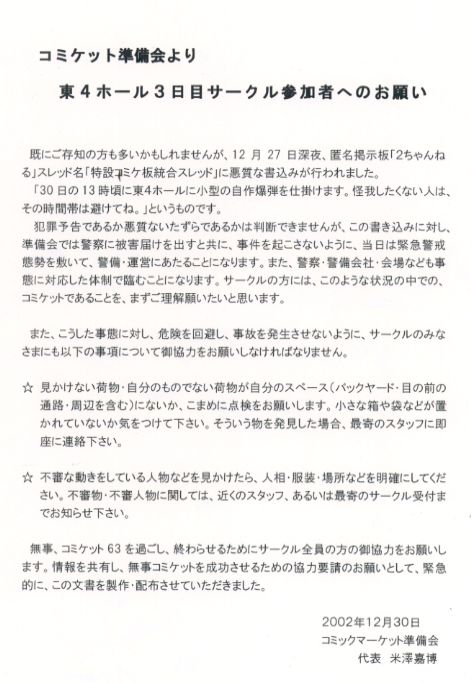 コミケット準備会より

東４ホール３日目サークル参加者へのお願い

既にご存知の方も多いかもしれませんが、12 月 27 日深夜、匿名掲示板「2ちゃんねる」スレッド名「特設コミケ板統合スレッド」に悪質な書込みが行われました。
「30 日の 13 時頃に東4ホールに小型の自作爆弾を仕掛けます。怪我したくない人は、その時間帯は避けてね。」というものです。
犯罪予告であるか悪質ないたずらであるかは判断できませんが、この書き込みに対し、準備会では警察に被害届けを出すと共に、事件を起こさないように、当日は緊急警戒態勢を敷いて、警備・運営にあたることになります。また、警察・警備会社・会場なども事態に対応した体制で臨むことになります。サークルの方には、このような状況の中での、コミケットであることを、まずご理解願いたいと思います。

また、こうした事態に対し、危険を回避し、事故を発生させないように、サークルのみなさまにも以下の事項について御協力をお願いしなければなりません。

☆ 見かけない荷物・自分のものでない荷物が自分のスペース（バックヤード・目の前の通路・周辺を含む）にないか、こまめに点検をお願いします。小さな箱や袋などが置かれていないか気をつけて下さい。そういう物を発見した場合、最寄のスタッフに即座に連絡下さい。

☆ 不審な動きをしている人物などを見かけたら、人相・服装・場所などを明確にしてください。不審物・不審人物に関しては、近くのスタッフ、あるいは最寄のサークル受付までお知らせ下さい。

無事、コミケット 63 を過ごし、終わらせるためにサークル全員の方の御協力をお願いします。情報を共有し、無事コミケットを成功させるための協力要請のお願いとして、緊急的に、この文書を製作・配布させていただきました。

2002年12月30日
コミックマーケット準備会
代表　米澤嘉博